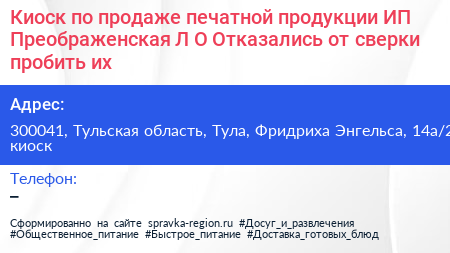 Киоск по продаже печатной продукции ИП Преображенская Л О Отказались от сверки пробить их

Адрес:

300041, Тульская область, Тула, Фридриха Энгельса, 14а/2 киоск

Телефон:

–

Сформированно на сайте spravka-region.ru #Досуг_и_развлечения #Общественное_питание #Быстрое_питание #Доставка_готовых_блюд